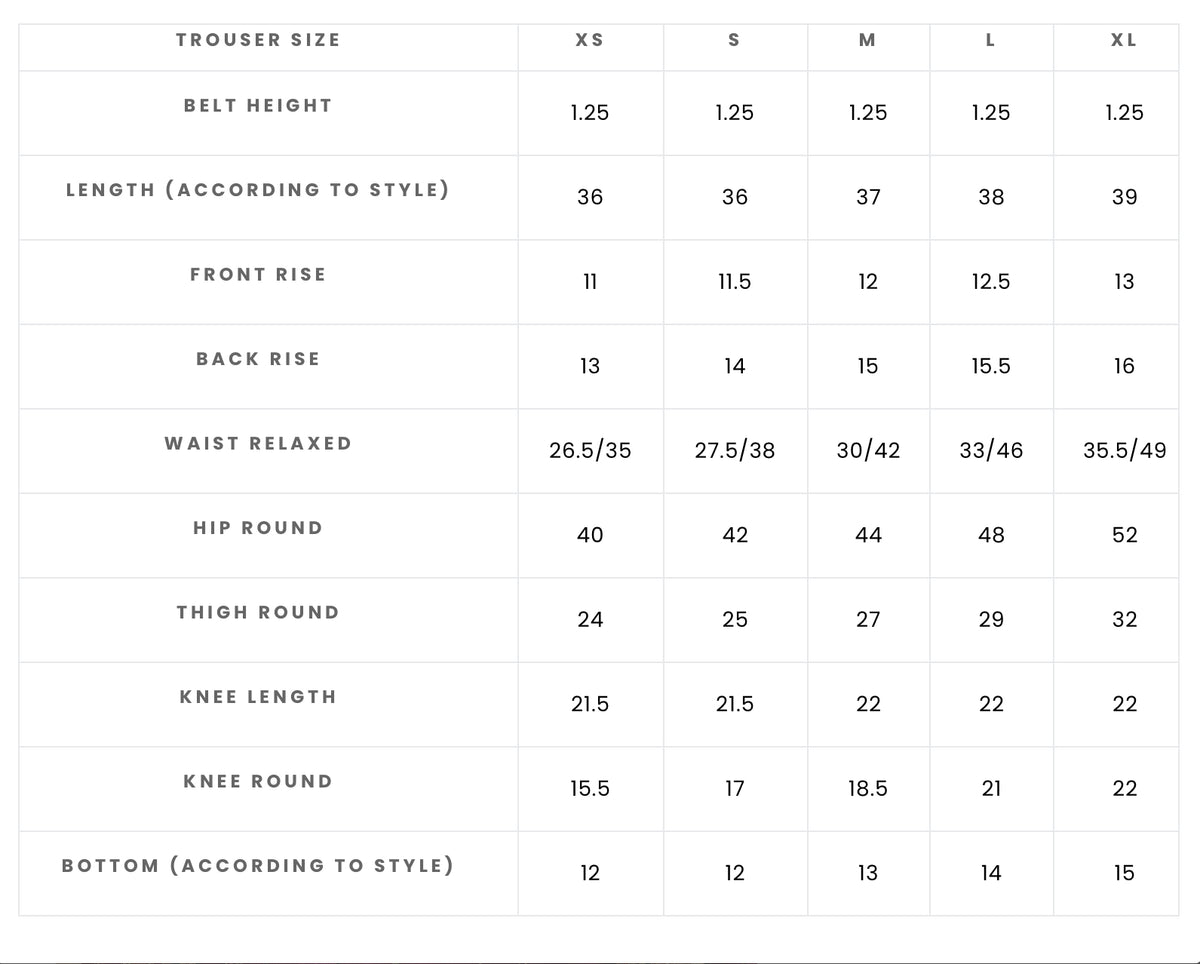 | TROUSER SIZE | XS | S | M | L | XL |
|---|---|---|---|---|---|
| BELT HEIGHT | 1.25 | 1.25 | 1.25 | 1.25 | 1.25 |
| LENGTH (ACCORDING TO STYLE) | 36 | 36 | 37 | 38 | 39 |
| FRONT RISE | 11 | 11.5 | 12 | 12.5 | 13 |
| BACK RISE | 13 | 14 | 15 | 15.5 | 16 |
| WAIST RELAXED | 26.5/35 | 27.5/38 | 30/42 | 33/46 | 35.5/49 |
| HIP ROUND | 40 | 42 | 44 | 48 | 52 |
| THIGH ROUND | 24 | 25 | 27 | 29 | 32 |
| KNEE LENGTH | 21.5 | 21.5 | 22 | 22 | 22 |
| KNEE ROUND | 15.5 | 17 | 18.5 | 21 | 22 |
| BOTTOM (ACCORDING TO STYLE) | 12 | 12 | 13 | 14 | 15 |